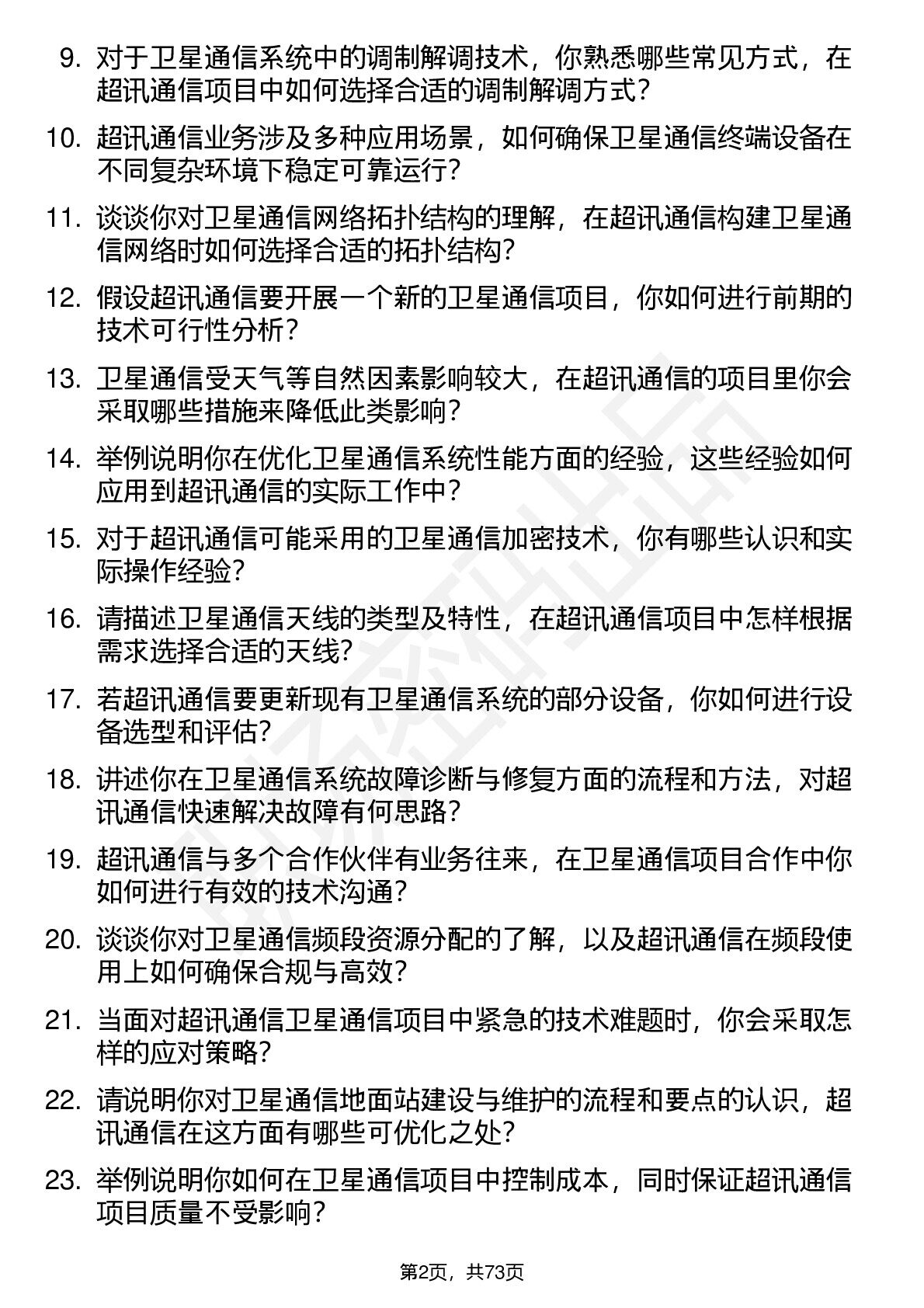 9. 对于卫星通信系统中的调制解调技术，你熟悉哪些常见方式，在超讯通信项目中如何选择合适的调制解调方式？

10. 超讯通信业务涉及多种应用场景，如何确保卫星通信终端设备在不同复杂环境下稳定可靠运行？

11. 谈谈你对卫星通信网络拓扑结构的理解，在超讯通信构建卫星通信网络时如何选择合适的拓扑结构？

12. 假设超讯通信要开展一个新的卫星通信项目，你如何进行前期的技术可行性分析？

13. 卫星通信受天气等自然因素影响较大，在超讯通信的项目里你会采取哪些措施来降低此类影响？

14. 举例说明你在优化卫星通信系统性能方面的经验，这些经验如何应用到超讯通信的实际工作中？

15. 对于超讯通信可能采用的卫星通信加密技术，你有哪些认识和实际操作经验？

16. 请描述卫星通信天线的类型及特性，在超讯通信项目中怎样根据需求选择合适的天线？

17. 若超讯通信要更新现有卫星通信系统的部分设备，你如何进行设备选型和评估？

18. 讲述你在卫星通信系统故障诊断与修复方面的流程和方法，对超讯通信快速解决故障有何思路？

19. 超讯通信与多个合作伙伴有业务往来，在卫星通信项目合作中你如何进行有效的技术沟通？

20. 谈谈你对卫星通信频段资源分配的了解，以及超讯通信在频段使用上如何确保合规与高效？

21. 当面对超讯通信卫星通信项目中紧急的技术难题时，你会采取怎样的应对策略？

22. 请说明你对卫星通信地面站建设与维护的流程和要点的认识，超讯通信在这方面有哪些可优化之处？

23. 举例说明你如何在卫星通信项目中控制成本，同时保证超讯通信项目质量不受影响？

第2页，共73页